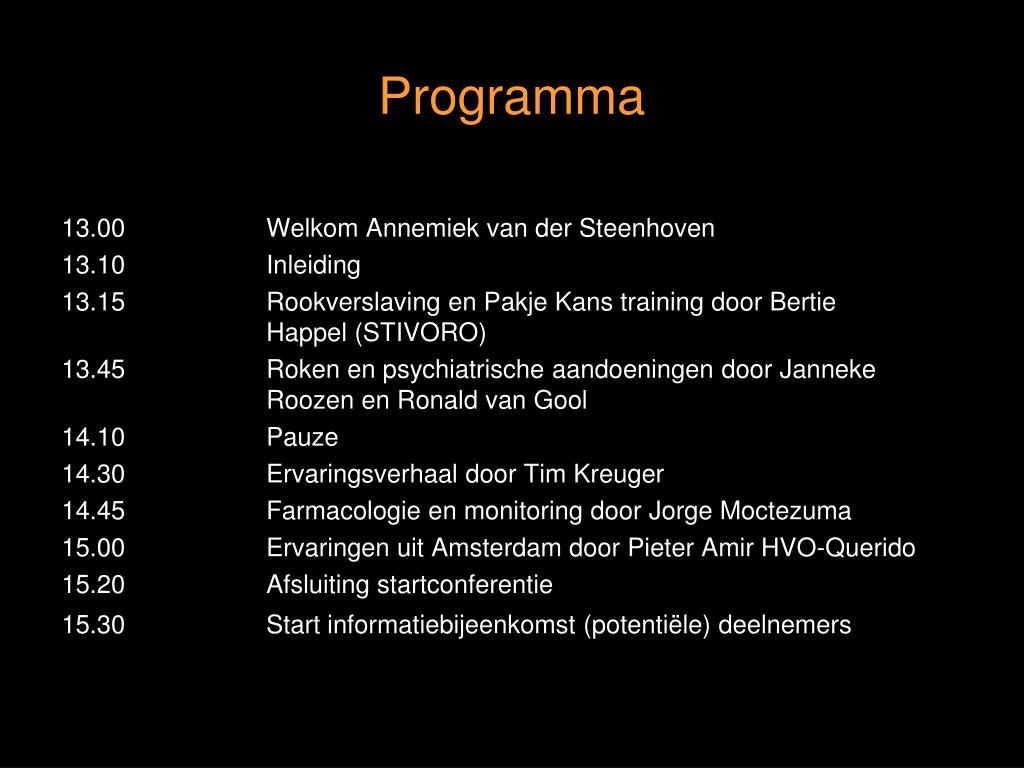 Programma

13.00 Welkom Annemiek van der Steenhoven
13.10 Inleiding
13.15 Rookverslaving en Pakje Kans training door Bertie Happel (STIVORO)
13.45 Roken en psychiatrische aandoeningen door Janneke Roozen en Ronald van Gool
14.10 Pauze
14.30 Ervaringsverhaal door Tim Kreuger
14.45 Farmacologie en monitoring door Jorge Moctezuma
15.00 Ervaringen uit Amsterdam door Pieter Amir HVO-Querido
15.20 Afsluiting startconferentie
15.30 Start informatiebijeenkomst (potentiële) deelnemers